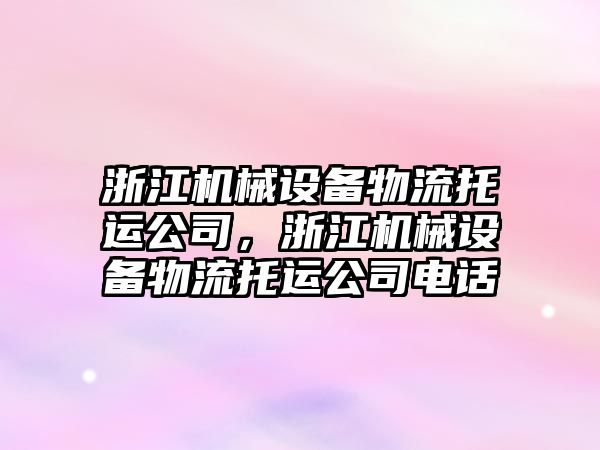 浙江机械设备物流托运公司，浙江机械设备物流托运公司电话